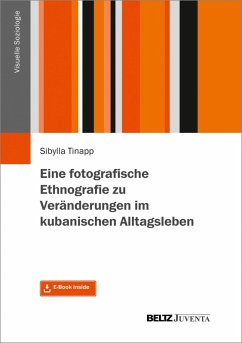 Visuelle Soziologie

Sibylla Tinapp

Eine fotografische Ethnografie zu Veränderungen im kubanischen Alltagsleben

E-Book inside

BELTZ JUVENTA